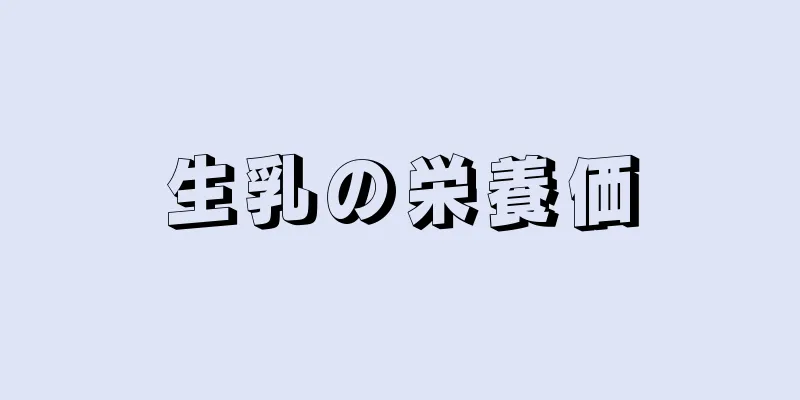 生乳の栄養価